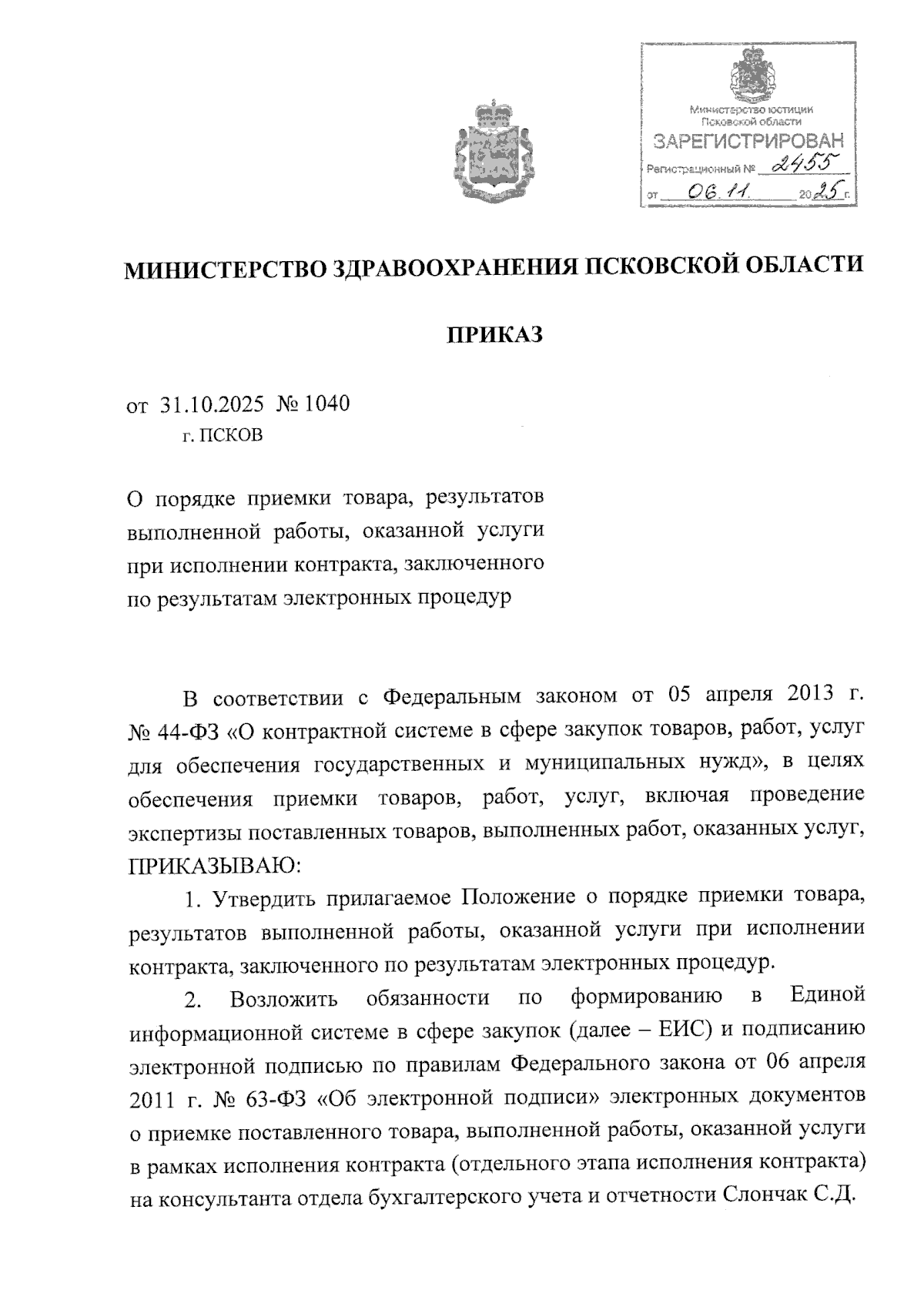 Министерство юстиции Псковской области
ЗАРЕГИСТРИРОВАН
Регистрационный № 2455
от 06.11. 2025 г.

МИНИСТЕРСТВО ЗДРАВООХРАНЕНИЯ ПСКОВСКОЙ ОБЛАСТИ

ПРИКАЗ

от 31.10.2025 № 1040
г. ПСКОВ

О порядке приемки товара, результатов выполненной работы, оказанной услуги при исполнении контракта, заключенного по результатам электронных процедур

В соответствии с Федеральным законом от 05 апреля 2013 г. № 44-ФЗ «О контрактной системе в сфере закупок товаров, работ, услуг для обеспечения государственных и муниципальных нужд», в целях обеспечения приемки товаров, работ, услуг, включая проведение экспертизы поставленных товаров, выполненных работ, оказанных услуг, ПРИКАЗЫВАЮ:

1. Утвердить прилагаемое Положение о порядке приемки товара, результатов выполненной работы, оказанной услуги при исполнении контракта, заключенного по результатам электронных процедур.

2. Возложить обязанности по формированию в Единой информационной системе в сфере закупок (далее – ЕИС) и подписанию электронной подписью по правилам Федерального закона от 06 апреля 2011 г. № 63-ФЗ «Об электронной подписи» электронных документов о приемке поставленного товара, выполненной работы, оказанной услуги в рамках исполнения контракта (отдельного этапа исполнения контракта) на консультанта отдела бухгалтерского учета и отчетности Слончак С.Д.